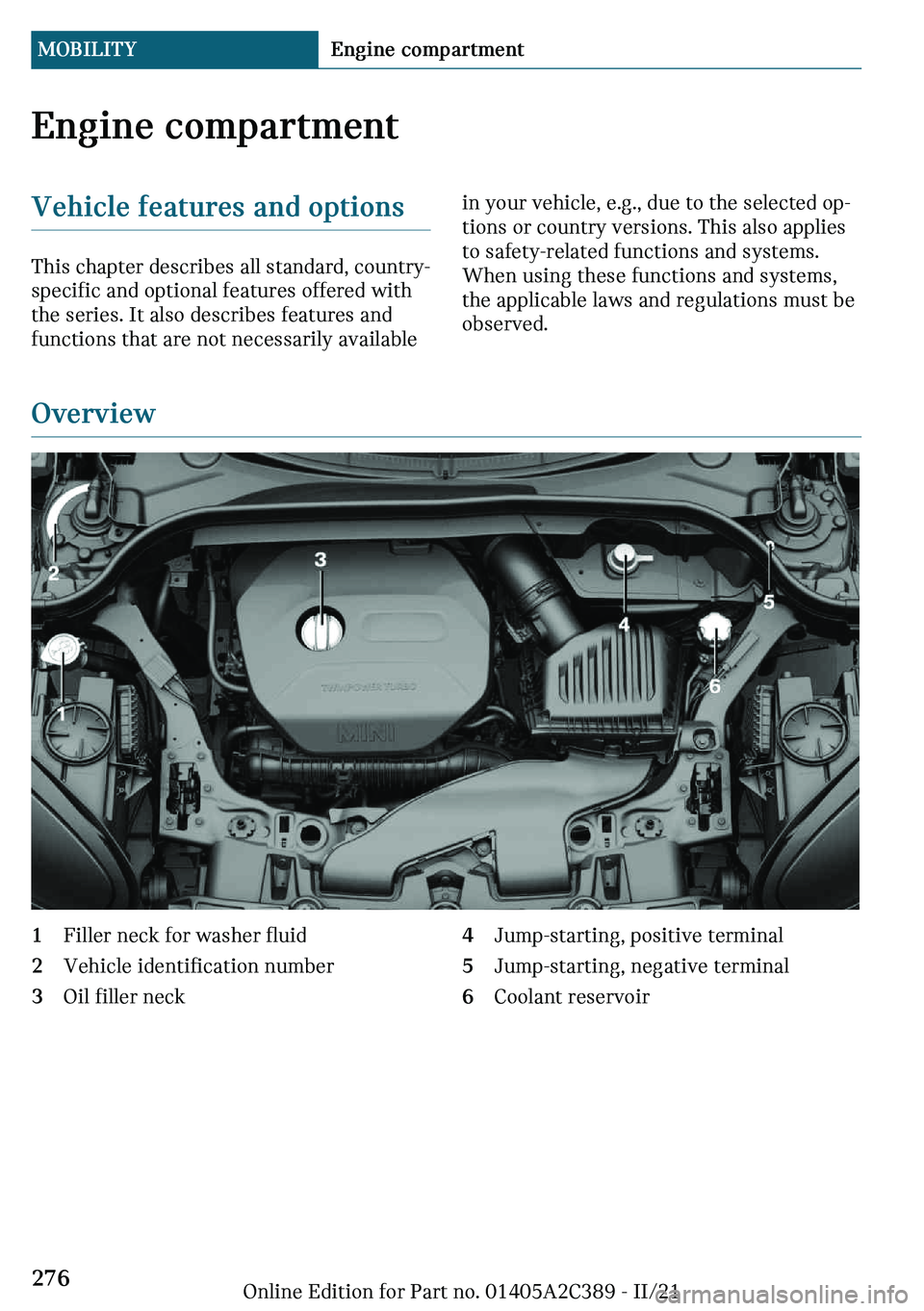 MOBILITY Engine compartment

Engine compartment

Vehicle features and options

This chapter describes all standard, country-specific and optional features offered with the series. It also describes features and functions that are not necessarily available in your vehicle, e.g., due to the selected options or country versions. This also applies to safety-related functions and systems. When using these functions and systems, the applicable laws and regulations must be observed.

Overview

2
3
4
5
6
1
TWINPOWER TURBO
MINI

1 Filler neck for washer fluid
2 Vehicle identification number
3 Oil filler neck
4 Jump-starting, positive terminal
5 Jump-starting, negative terminal
6 Coolant reservoir

276

Online Edition for Part no. 01405A2C389 - II/21

carmanualsonline.info